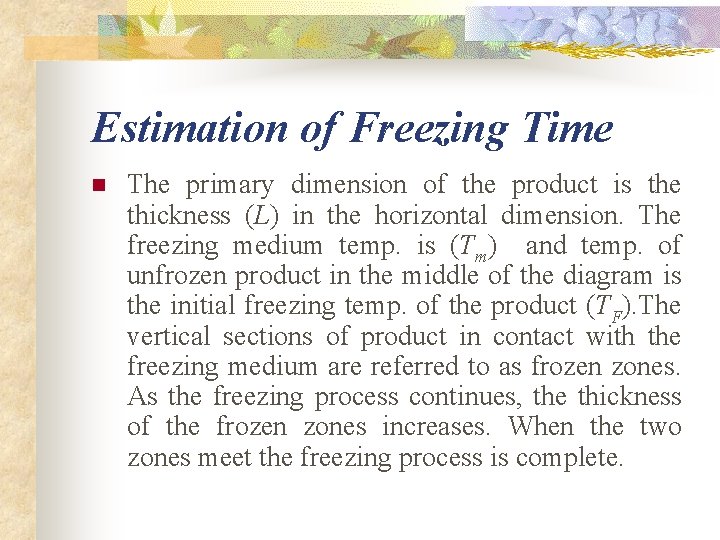 Estimation of Freezing Time

The primary dimension of the product is the thickness ($L$) in the horizontal dimension. The freezing medium temp. is ($T_m$) and temp. of unfrozen product in the middle of the diagram is the initial freezing temp. of the product ($T_F$).The vertical sections of product in contact with the freezing medium are referred to as frozen zones. As the freezing process continues, the thickness of the frozen zones increases. When the two zones meet the freezing process is complete.